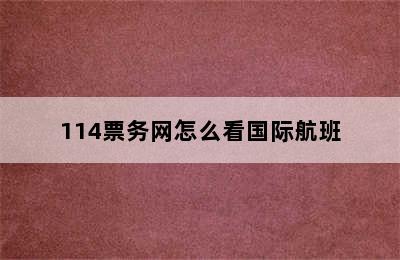 114票务网怎么看国际航班